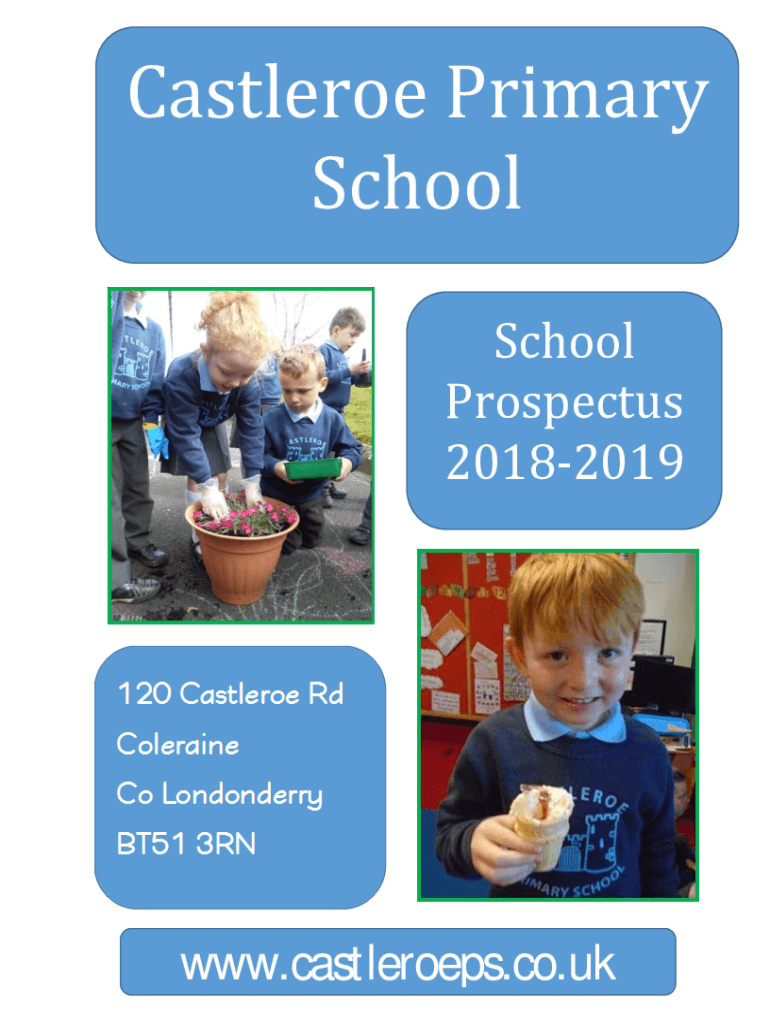 Castleroe Primary School

School Prospectus 2018-2019

120 Castleroe Rd
Coleraine
Co Londonderry
BT51 3RN

www.castleroeps.co.uk